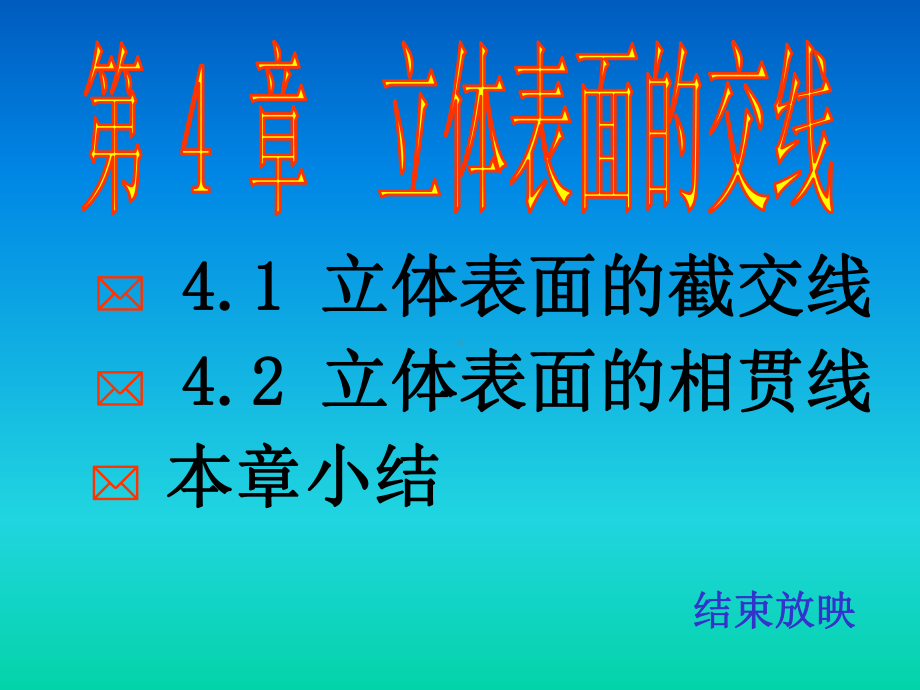 第 4 章　立体表面的交线

4.1 立体表面的截交线

4.2 立体表面的相贯线

本章小结

结束放映